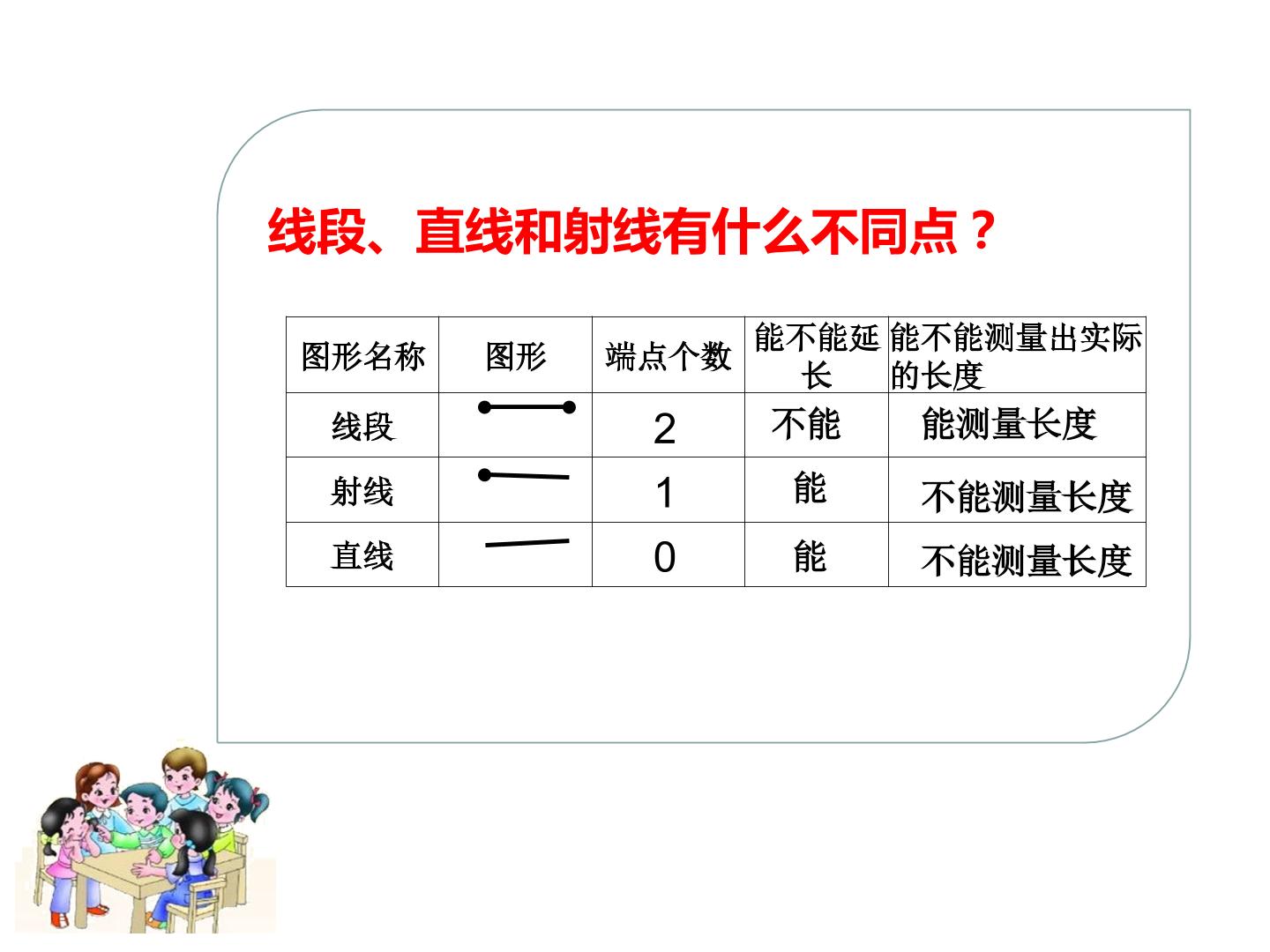 线段、直线和射线有什么不同点？

| 图形名称 | 图形 | 端点个数 | 能不能延长 | 能不能测量出实际的长度 |
|---|---|---|---|---|
| 线段 |  | 2 | 不能 | 能测量长度 |
| 射线 |  | 1 | 能 | 不能测量长度 |
| 直线 |  | 0 | 能 | 不能测量长度 |